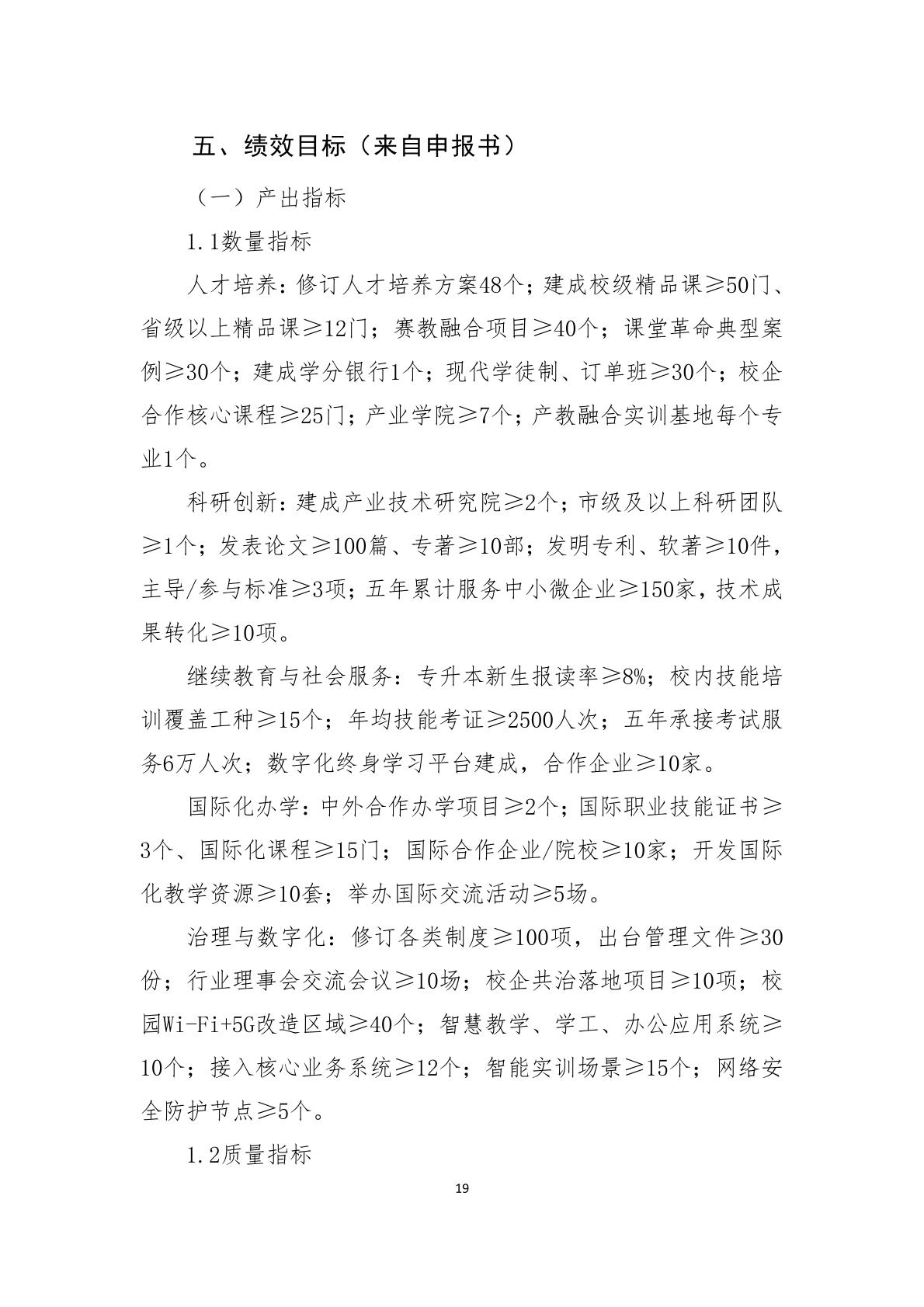 五、绩效目标（来自申报书）

（一）产出指标

1.1数量指标

人才培养：修订人才培养方案48个；建成校级精品课≥50门、省级以上精品课≥12门；赛教融合项目≥40个；课堂革命典型案例≥30个；建成学分银行1个；现代学徒制、订单班≥30个；校企合作核心课程≥25门；产业学院≥7个；产教融合实训基地每个专业1个。

科研创新：建成产业技术研究院≥2个；市级及以上科研团队≥1个；发表论文≥100篇、专著≥10部；发明专利、软著≥10件，主导/参与标准≥3项；五年累计服务中小微企业≥150家，技术成果转化≥10项。

继续教育与社会服务：专升本新生报读率≥8%；校内技能培训覆盖工种≥15个；年均技能考证≥2500人次；五年承接考试服务6万人次；数字化终身学习平台建成，合作企业≥10家。

国际化办学：中外合作办学项目≥2个；国际职业技能证书≥3个、国际化课程≥15门；国际合作企业/院校≥10家；开发国际化教学资源≥10套；举办国际交流活动≥5场。

治理与数字化：修订各类制度≥100项，出台管理文件≥30份；行业理事会交流会议≥10场；校企共治落地项目≥10项；校园Wi-Fi+5G改造区域≥40个；智慧教学、学工、办公应用系统≥10个；接入核心业务系统≥12个；智能实训场景≥15个；网络安全防护节点≥5个。

1.2质量指标

19